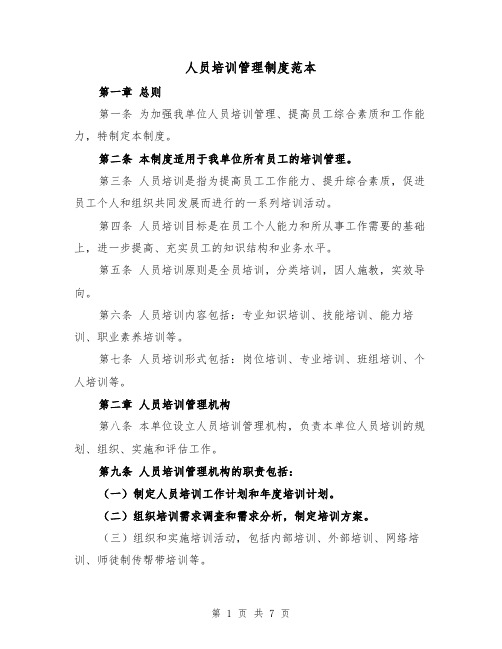 人员培训管理制度范本

第一章 总则

第一条 为加强我单位人员培训管理、提高员工综合素质和工作能力，特制定本制度。

第二条 本制度适用于我单位所有员工的培训管理。

第三条 人员培训是指为提高员工工作能力、提升综合素质，促进员工个人和组织共同发展而进行的一系列培训活动。

第四条 人员培训目标是在员工个人能力和所从事工作需要的基础上，进一步提高、充实员工的知识结构和业务水平。

第五条 人员培训原则是全员培训，分类培训，因人施教，实效导向。

第六条 人员培训内容包括：专业知识培训、技能培训、能力培训、职业素养培训等。

第七条 人员培训形式包括：岗位培训、专业培训、班组培训、个人培训等。

第二章 人员培训管理机构

第八条 本单位设立人员培训管理机构，负责本单位人员培训的规划、组织、实施和评估工作。

第九条 人员培训管理机构的职责包括：

（一）制定人员培训工作计划和年度培训计划。

（二）组织培训需求调查和需求分析，制定培训方案。

（三）组织和实施培训活动，包括内部培训、外部培训、网络培训、师徒制传帮带培训等。

第 1 页 共 7 页